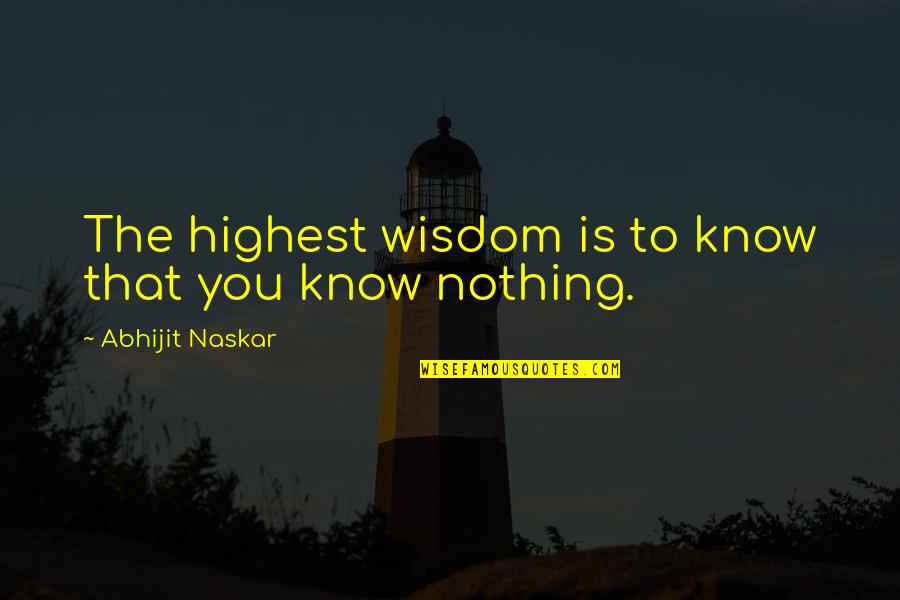 The highest wisdom is to know that you know nothing.

~ Abhijit Naskar

WISEFAMOUSQUOTES.COM